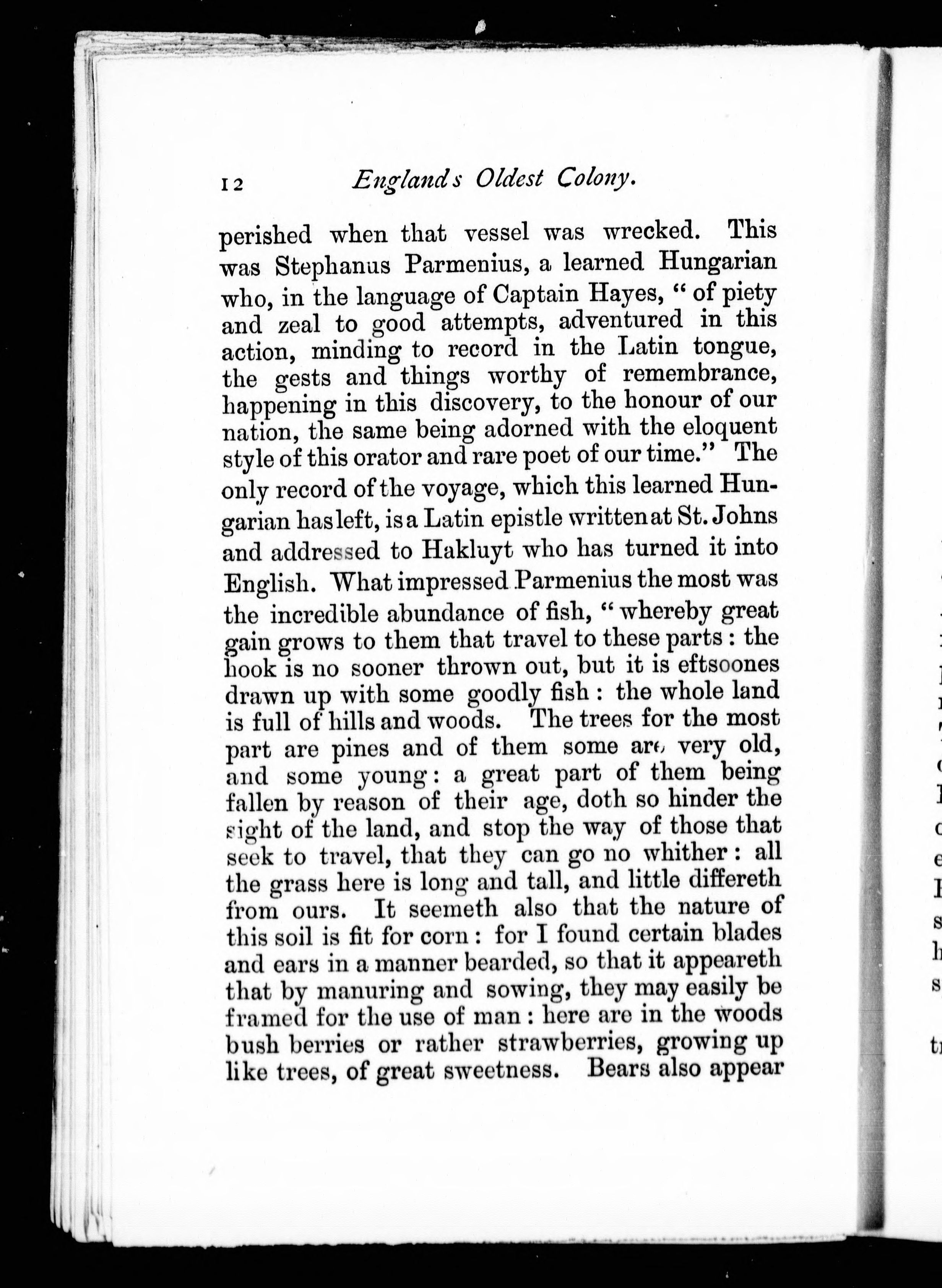 12 England's Oldest Colony.

perished when that vessel was wrecked. This was Stephanus Parmenius, a learned Hungarian who, in the language of Captain Hayes, "of piety and zeal to good attempts, adventured in this action, minding to record in the Latin tongue, the gests and things worthy of remembrance, happening in this discovery, to the honour of our nation, the same being adorned with the eloquent style of this orator and rare poet of our time." The only record of the voyage, which this learned Hungarian has left, is a Latin epistle written at St. Johns and addressed to Hakluyt who has turned it into English. What impressed Parmenius the most was the incredible abundance of fish, "whereby great gain grows to them that travel to these parts: the hook is no sooner thrown out, but it is eftsoones drawn up with some goodly fish: the whole land is full of hills and woods. The trees for the most part are pines and of them some are very old, and some young: a great part of them being fallen by reason of their age, doth so hinder the sight of the land, and stop the way of those that seek to travel, that they can go no whither: all the grass here is long and tall, and little differeth from ours. It seemeth also that the nature of this soil is fit for corn: for I found certain blades and ears in a manner bearded, so that it appeareth that by manuring and sowing, they may easily be framed for the use of man: here are in the woods bush berries or rather strawberries, growing up like trees, of great sweetness. Bears also appear